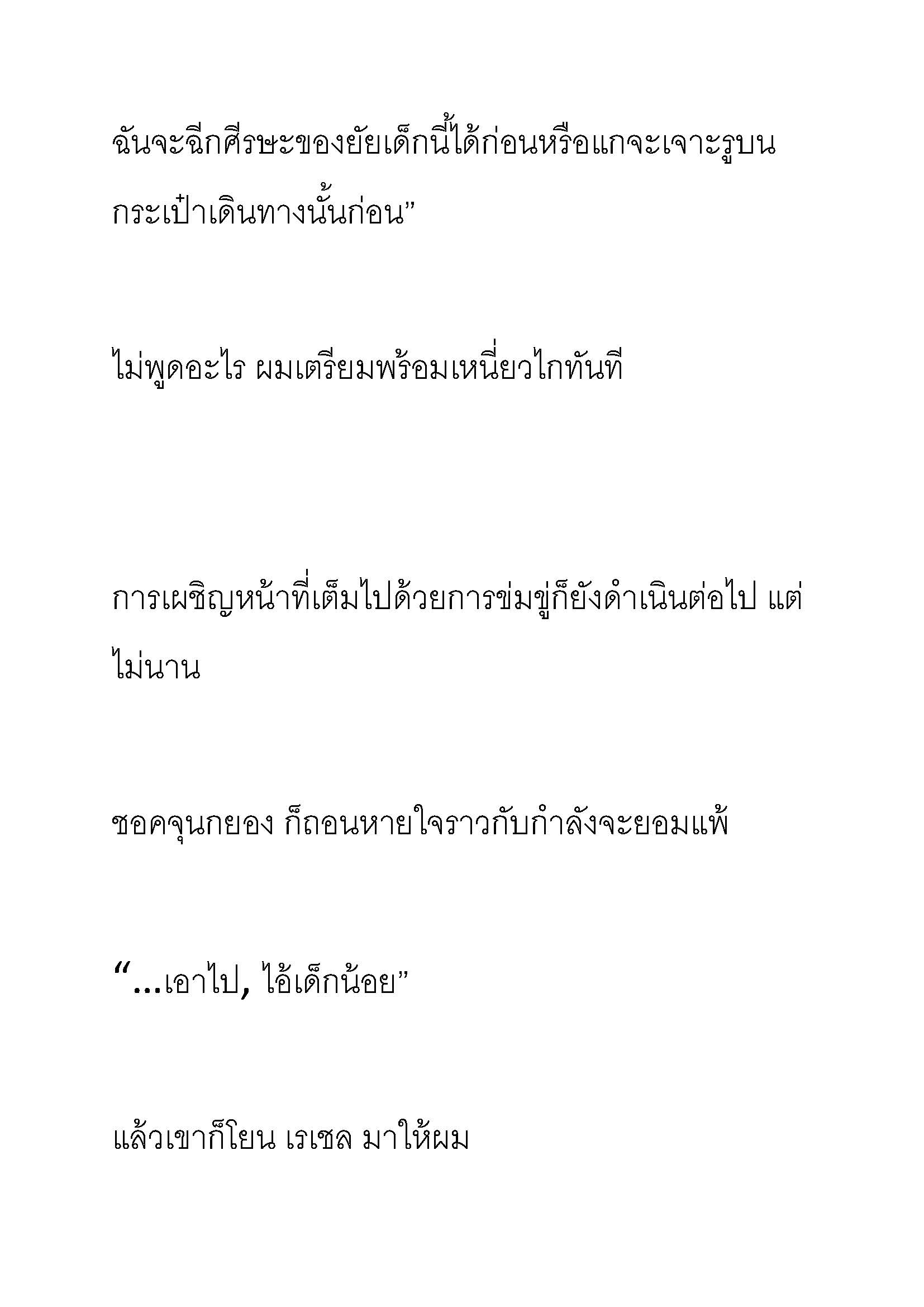 ฉันจะฉีกศีรษะของยัยเด็กนี้ได้ก่อนหรือแกจะเจาะรูบนกระเป๋าเดินทางนั้นก่อน”

ไม่พูดอะไร ผมเตรียมพร้อมเหนี่ยวไกทันที

การเผชิญหน้าที่เต็มไปด้วยการข่มขู่ก็ยังดำเนินต่อไป แต่ไม่นาน

ชอคจุนกยอง ก็ถอนหายใจราวกับกำลังจะยอมแพ้

“...เอาไป, ไอ้เด็กน้อย”

แล้วเขาก็โยน เรเชล มาให้ผม